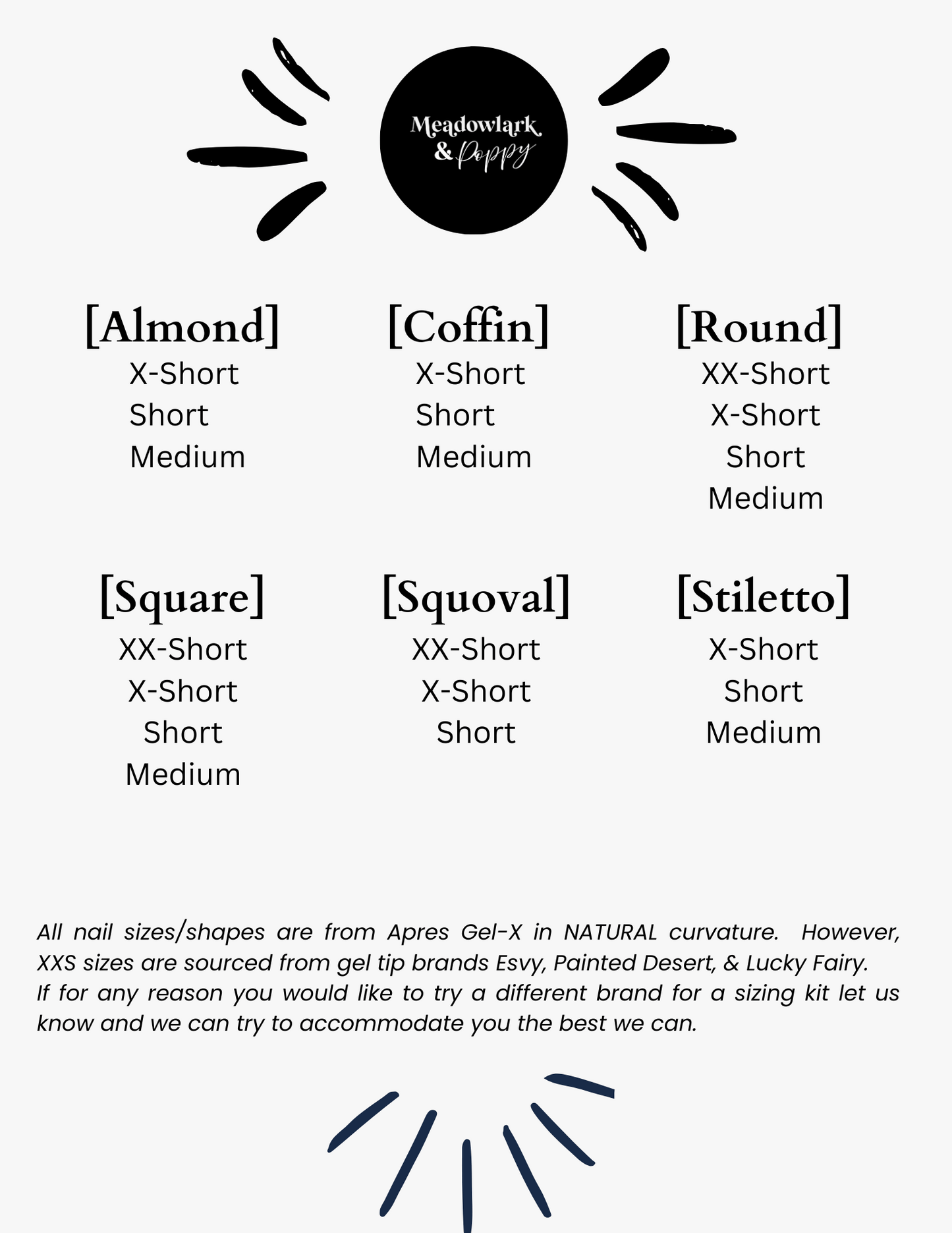 Meadowlark & Poppy

[Almond]
X-Short
Short
Medium

[Coffin]
X-Short
Short
Medium

[Round]
XX-Short
X-Short
Short
Medium

[Square]
XX-Short
X-Short
Short
Medium

[Squoval]
XX-Short
X-Short
Short

[Stiletto]
X-Short
Short
Medium

All nail sizes/shapes are from Apres Gel-X in NATURAL curvature. However, XXS sizes are sourced from gel tip brands Esvy, Painted Desert, & Lucky Fairy.
If for any reason you would like to try a different brand for a sizing kit let us know and we can try to accommodate you the best we can.